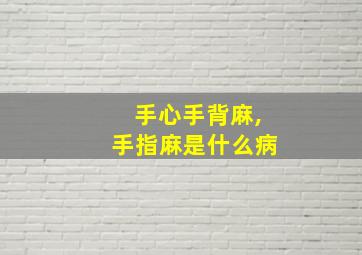 手心手背麻，
手指麻是什么病